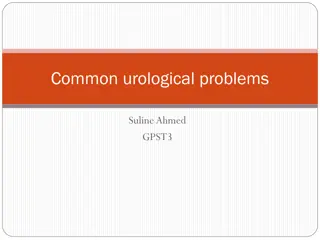 Common urological problems

Suline Ahmed
GPST3